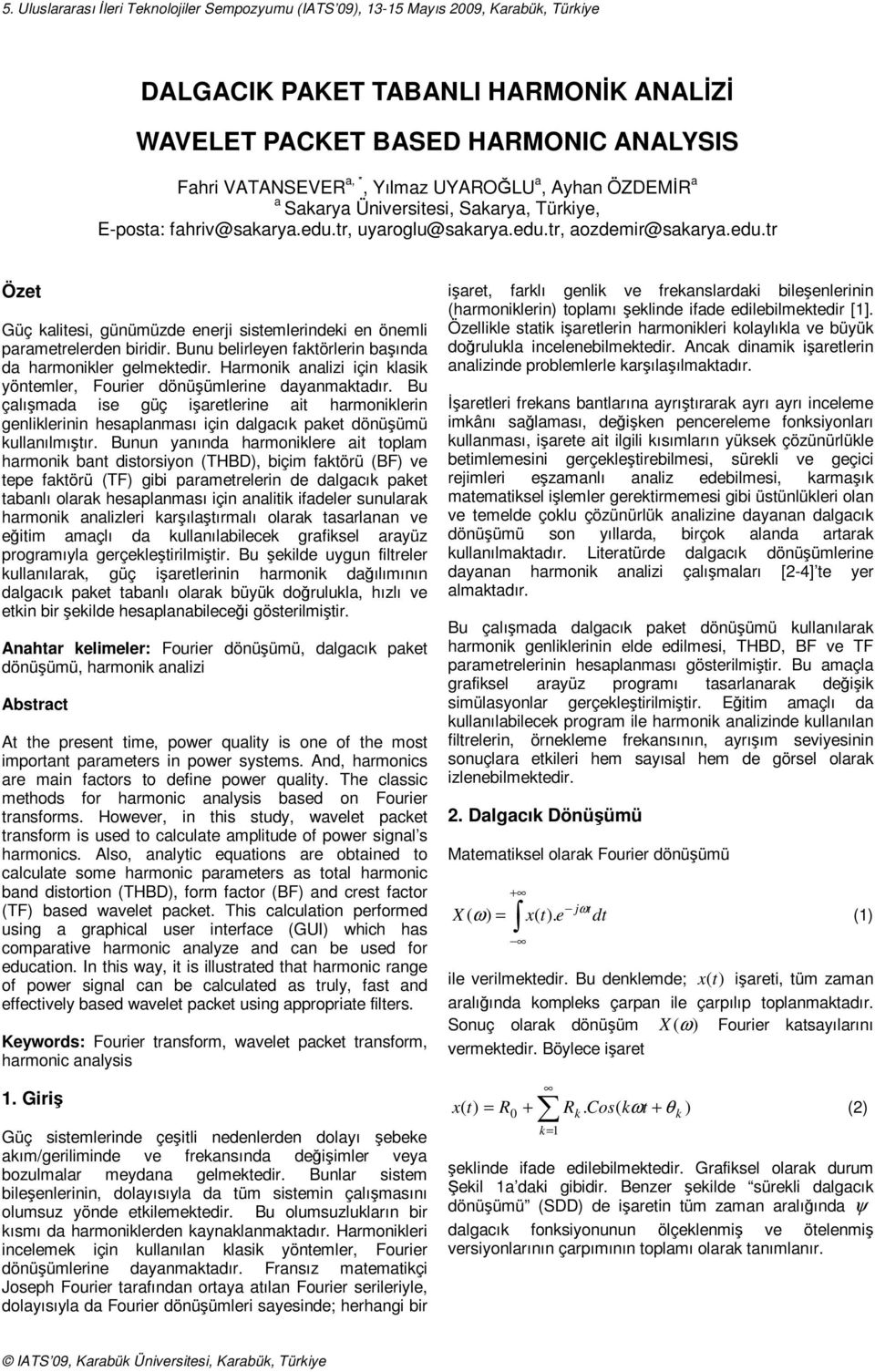 5. Uluslararası İleri Teknolojiler Sempozyumu (IATS'09), 13-15 Mayıs 2009, Karabük, Türkiye

DALGACIK PAKET TABANLI HARMONİK ANALİZİ

WAVELET PACKET BASED HARMONIC ANALYSIS

Fahri VATANSEVER$^{a, *}$, Yılmaz UYAROĞLU$^{a}$, Ayhan ÖZDEMİR$^{a}$
$^{a}$ Sakarya Üniversitesi, Sakarya, Türkiye,
E-posta: fahriv@sakarya.edu.tr, uyaroglu@sakarya.edu.tr, aozdemir@sakarya.edu.tr

Özet

Güç kalitesi, günümüzde enerji sistemlerindeki en önemli parametrelerden biridir. Bunu belirleyen faktörlerin başında da harmonikler gelmektedir. Harmonik analizi için klasik yöntemler, Fourier dönüşümlerine dayanmaktadır. Bu çalışmada ise güç işaretlerine ait harmoniklerin genliklerinin hesaplanması için dalgacık paket dönüşümü kullanılmıştır. Bunun yanında harmoniklere ait toplam harmonik bant distorsiyon (THBD), biçim faktörü (BF) ve tepe faktörü (TF) gibi parametrelerin de dalgacık paket tabanlı olarak hesaplanması için analitik ifadeler sunularak harmonik analizleri karşılaştırmalı olarak tasarlanan ve eğitim amaçlı da kullanılabilecek grafiksel arayüz programıyla gerçekleştirilmiştir. Bu şekilde uygun filtreler kullanılarak, güç işaretlerinin harmonik dağılımının dalgacık paket tabanlı olarak büyük doğrulukla, hızlı ve etkin bir şekilde hesaplanabileceği gösterilmiştir.

Anahtar kelimeler: Fourier dönüşümü, dalgacık paket dönüşümü, harmonik analizi

Abstract

At the present time, power quality is one of the most important parameters in power systems. And, harmonics are main factors to define power quality. The classic methods for harmonic analysis based on Fourier transforms. However, in this study, wavelet packet transform is used to calculate amplitude of power signal's harmonics. Also, analytic equations are obtained to calculate some harmonic parameters as total harmonic band distortion (THBD), form factor (BF) and crest factor (TF) based wavelet packet. This calculation performed using a graphical user interface (GUI) which has comparative harmonic analyze and can be used for education. In this way, it is illustrated that harmonic range of power signal can be calculated as truly, fast and effectively based wavelet packet using appropriate filters.

Keywords: Fourier transform, wavelet packet transform, harmonic analysis

1. Giriş

Güç sistemlerinde çeşitli nedenlerden dolayı şebeke akım/geriliminde ve frekansında değişimler veya bozulmalar meydana gelmektedir. Bunlar sistem bileşenlerinin, dolayısıyla da tüm sistemin çalışmasını olumsuz yönde etkilemektedir. Bu olumsuzlukların bir kısmı da harmoniklerden kaynaklanmaktadır. Harmonikleri incelemek için kullanılan klasik yöntemler, Fourier dönüşümlerine dayanmaktadır. Fransız matematikçi Joseph Fourier tarafından ortaya atılan Fourier serileriyle, dolayısıyla da Fourier dönüşümleri sayesinde; herhangi bir işaret, farklı genlik ve frekanslardaki bileşenlerinin (harmoniklerin) toplamı şeklinde ifade edilebilmektedir [1]. Özellikle statik işaretlerin harmonikleri kolaylıkla ve büyük doğrulukla incelenebilmektedir. Ancak dinamik işaretlerin analizinde problemlerle karşılaşılmaktadır.

İşaretleri frekans bantlarına ayrıştırarak ayrı ayrı inceleme imkânı sağlaması, değişken pencereleme fonksiyonları kullanması, işarete ait ilgili kısımların yüksek çözünürlükle betimlemesini gerçekleştirebilmesi, sürekli ve geçici rejimleri eşzamanlı analiz edebilmesi, karmaşık matematiksel işlemler gerektirmemesi gibi üstünlükleri olan ve temelde çoklu çözünürlük analizine dayanan dalgacık dönüşümü son yıllarda, birçok alanda artarak kullanılmaktadır. Literatürde dalgacık dönüşümlerine dayanan harmonik analizi çalışmaları [2-4]'te yer almaktadır.

Bu çalışmada dalgacık paket dönüşümü kullanılarak harmonik genliklerinin elde edilmesi, THBD, BF ve TF parametrelerinin hesaplanması gösterilmiştir. Bu amaçla grafiksel arayüz programı tasarlanarak değişik simülasyonlar gerçekleştirilmiştir. Eğitim amaçlı da kullanılabilecek program ile harmonik analizinde kullanılan filtrelerin, örnekleme frekansının, ayrışım seviyesinin sonuçlara etkileri hem sayısal hem de görsel olarak izlenebilmektedir.

2. Dalgacık Dönüşümü

Matematiksel olarak Fourier dönüşümü

$X(\omega) = \int_{-\infty}^{+\infty} x(t).e^{-j\omega t} dt$ (1)

ile verilmektedir. Bu denklemde; $x(t)$ işareti, tüm zaman aralığında kompleks çarpan ile çarpılıp toplanmaktadır. Sonuç olarak dönüşüm $X(\omega)$ Fourier katsayılarını vermektedir. Böylece işaret

$x(t) = R_0 + \sum_{k=1}^{\infty} R_k.Cos(k\omega t + \theta_k)$ (2)

şeklinde ifade edilebilmektedir. Grafiksel olarak durum Şekil 1a'daki gibidir. Benzer şekilde "sürekli dalgacık dönüşümü" (SDD) de işaretin tüm zaman aralığında $\psi$ dalgacık fonksiyonunun ölçeklenmiş ve ötelenmiş versiyonlarının çarpımının toplamı olarak tanımlanır.

© IATS'09, Karabük Üniversitesi, Karabük, Türkiye